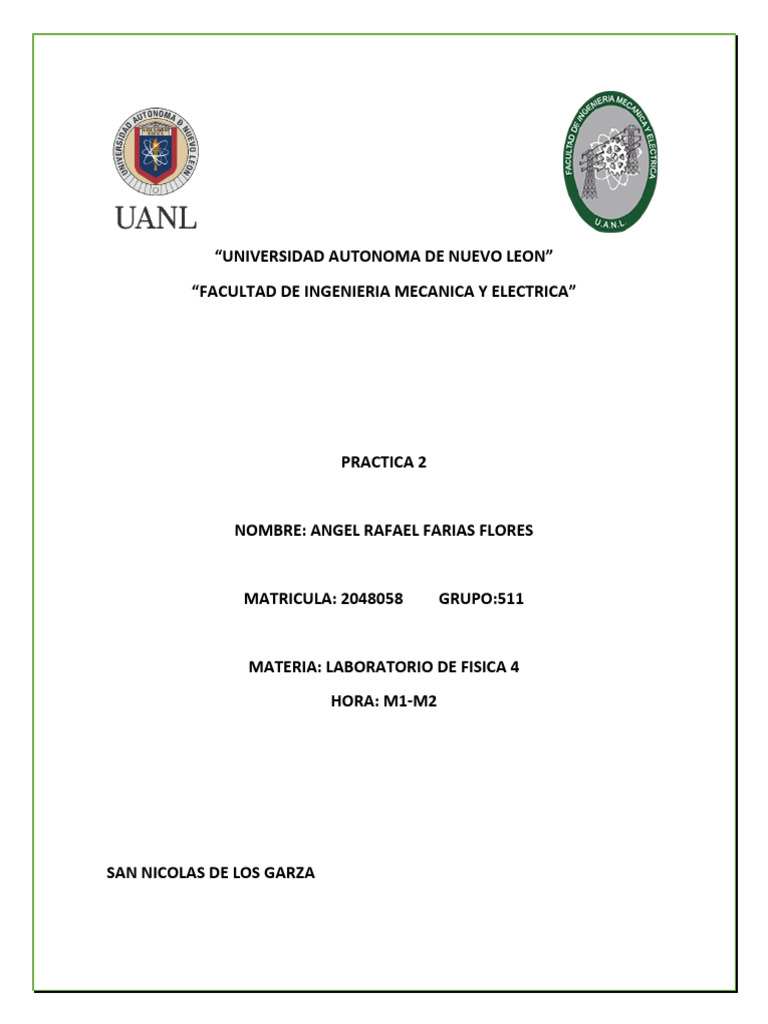 UNIVERSIDAD AUTONOMA DE NUEVO LEON

UANL

FACULTAD DE INGENIERIA MECANICA Y ELECTRICA

U.A.N.L

“UNIVERSIDAD AUTONOMA DE NUEVO LEON”

“FACULTAD DE INGENIERIA MECANICA Y ELECTRICA”

PRACTICA 2

NOMBRE: ANGEL RAFAEL FARIAS FLORES

MATRICULA: 2048058 GRUPO:511

MATERIA: LABORATORIO DE FISICA 4

HORA: M1-M2

SAN NICOLAS DE LOS GARZA